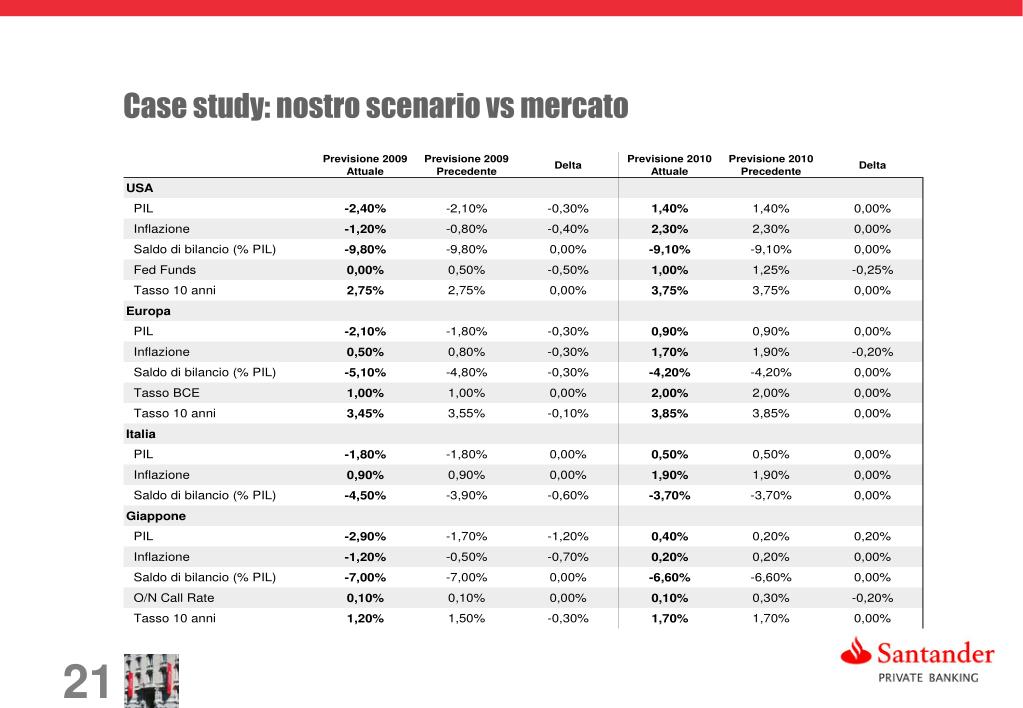 Case study: nostro scenario vs mercato

| | Previsione 2009 Attuale | Previsione 2009 Precedente | Delta | Previsione 2010 Attuale | Previsione 2010 Precedente | Delta |
|---|---|---|---|---|---|---|
| USA | | | | | | |
| PIL | -2,40% | -2,10% | -0,30% | 1,40% | 1,40% | 0,00% |
| Inflazione | -1,20% | -0,80% | -0,40% | 2,30% | 2,30% | 0,00% |
| Saldo di bilancio (% PIL) | -9,80% | -9,80% | 0,00% | -9,10% | -9,10% | 0,00% |
| Fed Funds | 0,00% | 0,50% | -0,50% | 1,00% | 1,25% | -0,25% |
| Tasso 10 anni | 2,75% | 2,75% | 0,00% | 3,75% | 3,75% | 0,00% |
| Europa | | | | | | |
| PIL | -2,10% | -1,80% | -0,30% | 0,90% | 0,90% | 0,00% |
| Inflazione | 0,50% | 0,80% | -0,30% | 1,70% | 1,90% | -0,20% |
| Saldo di bilancio (% PIL) | -5,10% | -4,80% | -0,30% | -4,20% | -4,20% | 0,00% |
| Tasso BCE | 1,00% | 1,00% | 0,00% | 2,00% | 2,00% | 0,00% |
| Tasso 10 anni | 3,45% | 3,55% | -0,10% | 3,85% | 3,85% | 0,00% |
| Italia | | | | | | |
| PIL | -1,80% | -1,80% | 0,00% | 0,50% | 0,50% | 0,00% |
| Inflazione | 0,90% | 0,90% | 0,00% | 1,90% | 1,90% | 0,00% |
| Saldo di bilancio (% PIL) | -4,50% | -3,90% | -0,60% | -3,70% | -3,70% | 0,00% |
| Giappone | | | | | | |
| PIL | -2,90% | -1,70% | -1,20% | 0,40% | 0,20% | 0,20% |
| Inflazione | -1,20% | -0,50% | -0,70% | 0,20% | 0,20% | 0,00% |
| Saldo di bilancio (% PIL) | -7,00% | -7,00% | 0,00% | -6,60% | -6,60% | 0,00% |
| O/N Call Rate | 0,10% | 0,10% | 0,00% | 0,10% | 0,30% | -0,20% |
| Tasso 10 anni | 1,20% | 1,50% | -0,30% | 1,70% | 1,70% | 0,00% |

21

Santander
PRIVATE BANKING